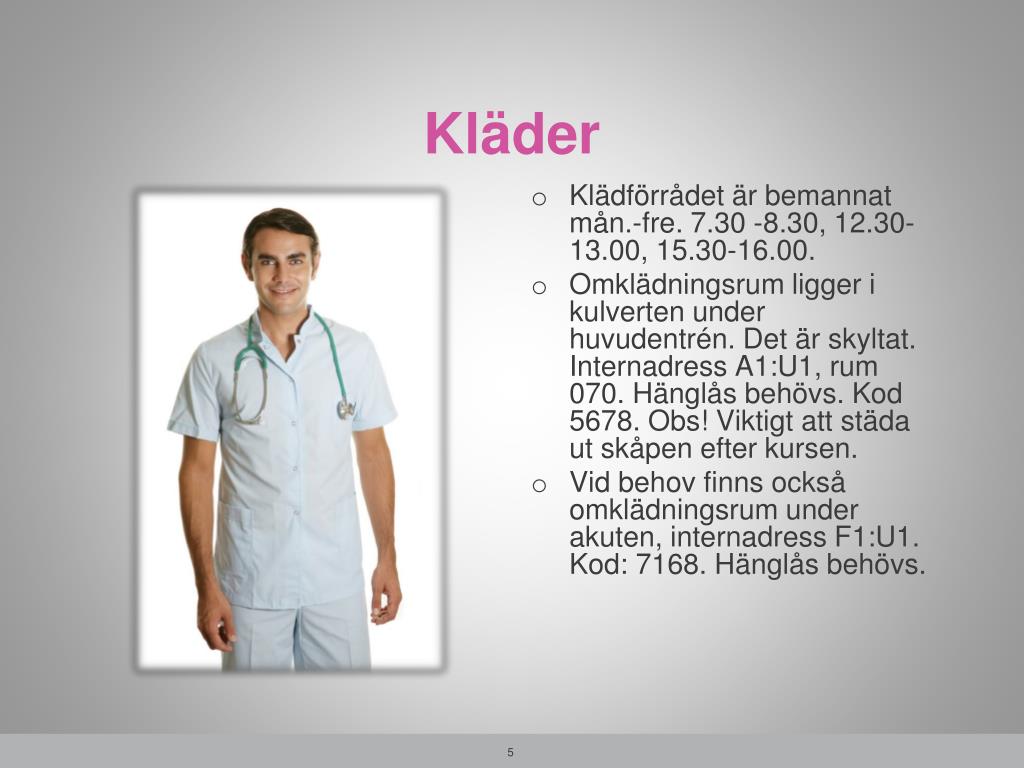 Kläder

o Klädförrådet är bemannat mån.-fre. 7.30 -8.30, 12.30-13.00, 15.30-16.00.
o Omklädningsrum ligger i kulverten under huvudentrén. Det är skyltat. Internadress A1:U1, rum 070. Hänglås behövs. Kod 5678. Obs! Viktigt att städa ut skåpen efter kursen.
o Vid behov finns också omklädningsrum under akuten, internadress F1:U1. Kod: 7168. Hänglås behövs.

5